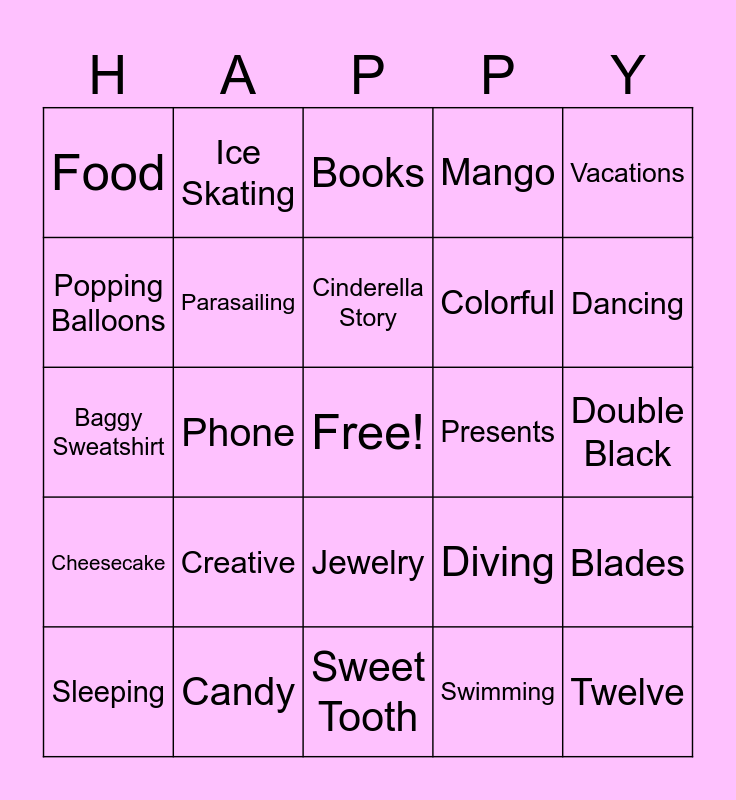 | H | A | P | P | Y |
|---|---|---|---|---|
| Food | Ice Skating | Books | Mango | Vacations |
| Popping Balloons | Parasailing | Cinderella Story | Colorful | Dancing |
| Baggy Sweatshirt | Phone | Free! | Presents | Double Black |
| Cheesecake | Creative | Jewelry | Diving | Blades |
| Sleeping | Candy | Sweet Tooth | Swimming | Twelve |